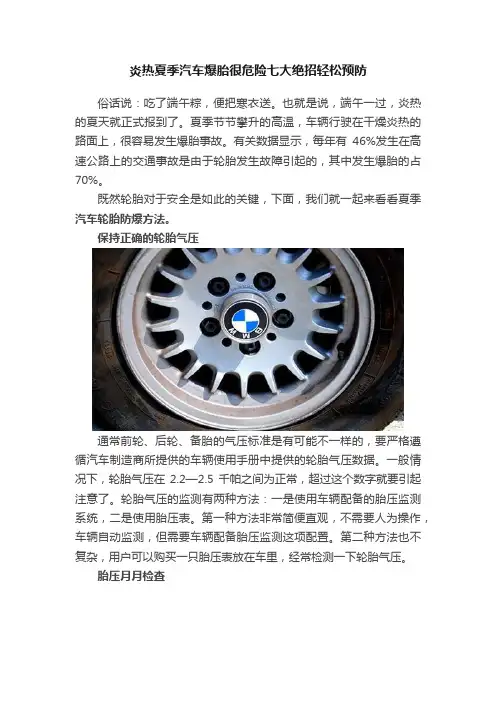 炎热夏季汽车爆胎很危险七大绝招轻松预防

俗话说：吃了端午粽，便把寒衣送。也就是说，端午一过，炎热的夏天就正式报到了。夏季节节攀升的高温，车辆行驶在干燥炎热的路面上，很容易发生爆胎事故。有关数据显示，每年有 46%发生在高速公路上的交通事故是由于轮胎发生故障引起的，其中发生爆胎的占 70%。

既然轮胎对于安全是如此的关键，下面，我们就一起来看看夏季汽车轮胎防爆方法。

保持正确的轮胎气压

BMW

通常前轮、后轮、备胎的气压标准是有可能不一样的，要严格遵循汽车制造商所提供的车辆使用手册中提供的轮胎气压数据。一般情况下，轮胎气压在 2.2—2.5 千帕之间为正常，超过这个数字就要引起注意了。轮胎气压的监测有两种方法：一是使用车辆配备的胎压监测系统，二是使用胎压表。第一种方法非常简便直观，不需要人为操作，车辆自动监测，但需要车辆配备胎压监测这项配置。第二种方法也不复杂，用户可以购买一只胎压表放在车里，经常检测一下轮胎气压。

胎压月月检查